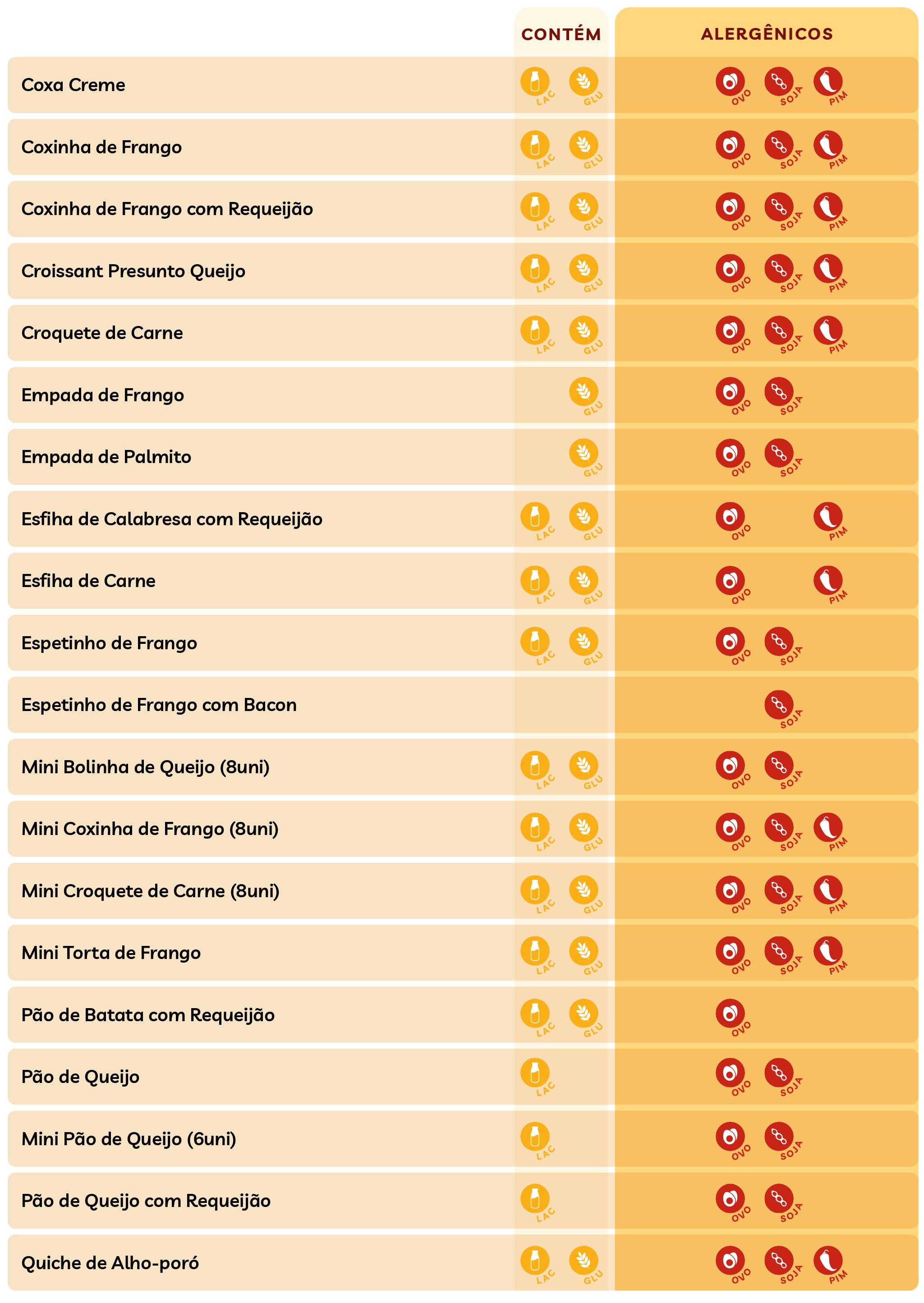 | | CONTÉM | ALERGÊNICOS |
|---|---|---|
| Coxa Creme | LAC GLU | OVO SOJA PIM |
| Coxinha de Frango | LAC GLU | OVO SOJA PIM |
| Coxinha de Frango com Requeijão | LAC GLU | OVO SOJA PIM |
| Croissant Presunto Queijo | LAC GLU | OVO SOJA PIM |
| Croquete de Carne | LAC GLU | OVO SOJA PIM |
| Empada de Frango | GLU | OVO SOJA |
| Empada de Palmito | GLU | OVO SOJA |
| Esfiha de Calabresa com Requeijão | LAC GLU | OVO PIM |
| Esfiha de Carne | LAC GLU | OVO PIM |
| Espetinho de Frango | LAC GLU | OVO SOJA |
| Espetinho de Frango com Bacon | | SOJA |
| Mini Bolinha de Queijo (8uni) | LAC GLU | OVO SOJA |
| Mini Coxinha de Frango (8uni) | LAC GLU | OVO SOJA PIM |
| Mini Croquete de Carne (8uni) | LAC GLU | OVO SOJA PIM |
| Mini Torta de Frango | LAC GLU | OVO SOJA PIM |
| Pão de Batata com Requeijão | LAC GLU | OVO |
| Pão de Queijo | LAC | OVO SOJA |
| Mini Pão de Queijo (6uni) | LAC | OVO SOJA |
| Pão de Queijo com Requeijão | LAC | OVO SOJA |
| Quiche de Alho-poró | LAC GLU | OVO SOJA PIM |